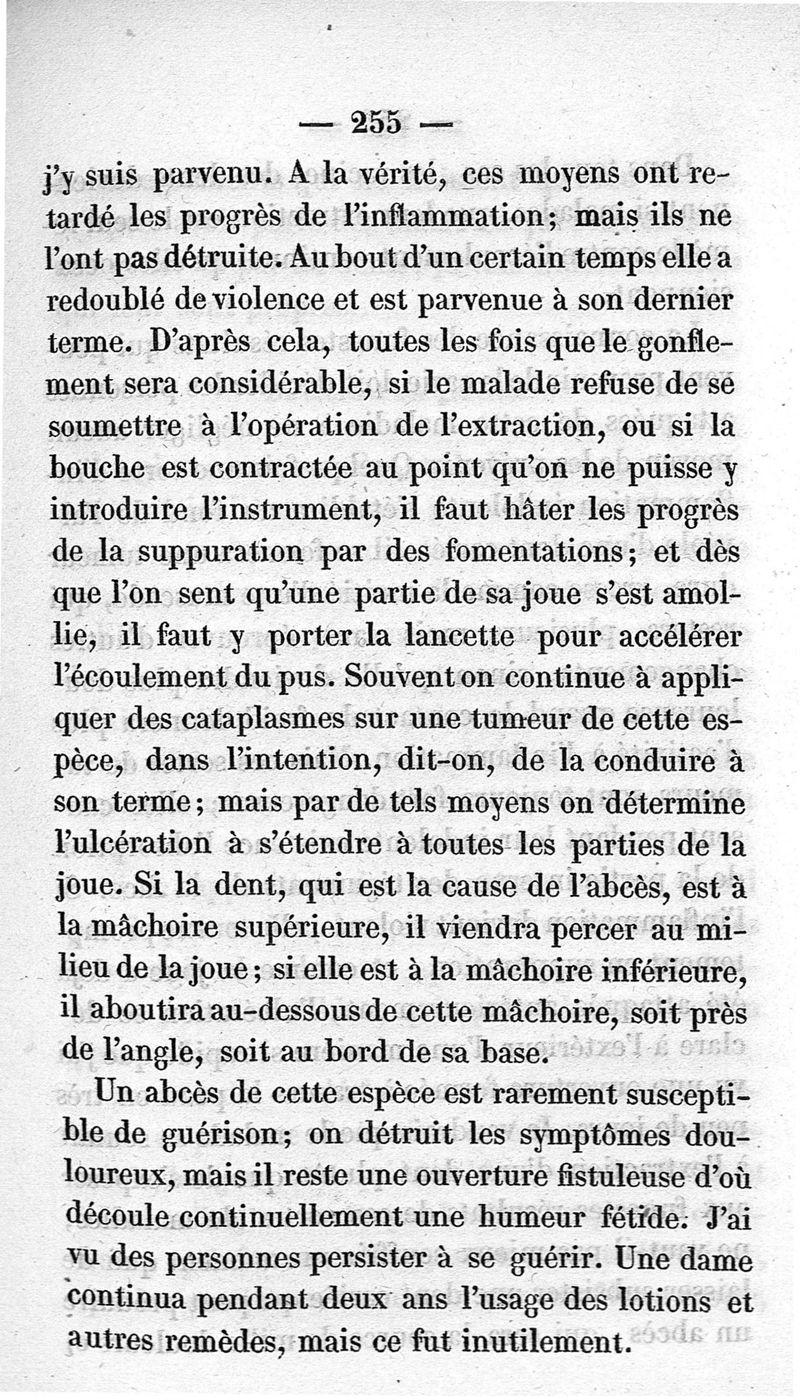 — 255 —

j'y suis parvenu. A la vérité, ces moyens ont retardé les progrès de l'inflammation; mais ils ne l'ont pas détruite. Au bout d'un certain temps elle a redoublé de violence et est parvenue à son dernier terme. D'après cela, toutes les fois que le gonflement sera considérable, si le malade refuse de se soumettre à l'opération de l'extraction, ou si la bouche est contractée au point qu'on ne puisse y introduire l'instrument, il faut hâter les progrès de la suppuration par des fomentations; et dès que l'on sent qu'une partie de sa joue s'est amollie, il faut y porter la lancette pour accélérer l'écoulement du pus. Souvent on continue à appliquer des cataplasmes sur une tumeur de cette espèce, dans l'intention, dit-on, de la conduire à son terme; mais par de tels moyens on détermine l'ulcération à s'étendre à toutes les parties de la joue. Si la dent, qui est la cause de l'abcès, est à la mâchoire supérieure, il viendra percer au milieu de la joue; si elle est à la mâchoire inférieure, il aboutira au-dessous de cette mâchoire, soit près de l'angle, soit au bord de sa base.

Un abcès de cette espèce est rarement susceptible de guérison; on détruit les symptômes douloureux, mais il reste une ouverture fistuleuse d'où découle continuellement une humeur fétide. J'ai vu des personnes persister à se guérir. Une dame continua pendant deux ans l'usage des lotions et autres remèdes, mais ce fut inutilement.